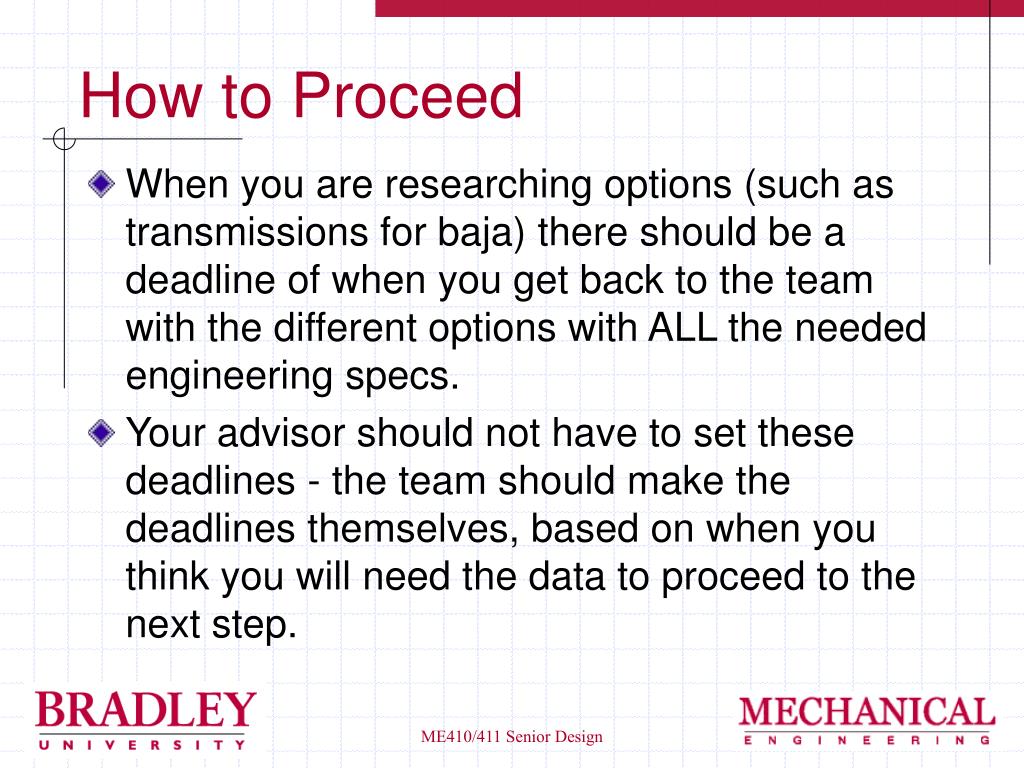 How to Proceed

When you are researching options (such as transmissions for baja) there should be a deadline of when you get back to the team with the different options with ALL the needed engineering specs.

Your advisor should not have to set these deadlines - the team should make the deadlines themselves, based on when you think you will need the data to proceed to the next step.

BRADLEY
UNIVERSITY

ME410/411 Senior Design

MECHANICAL
ENGINEERING